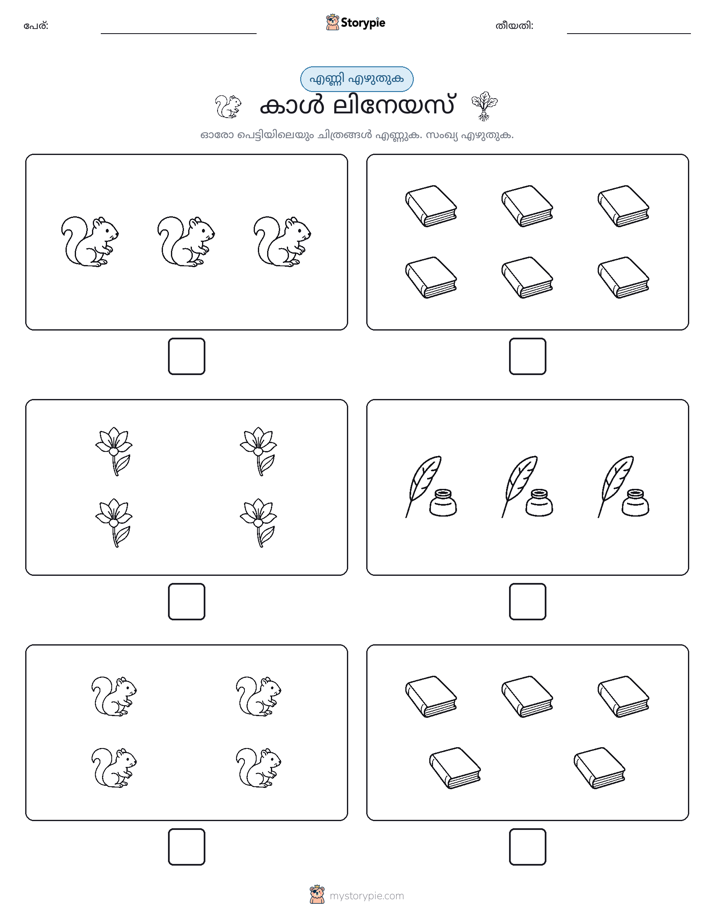 പേര്: ____ Storypie തീയതി: ____

എണ്ണി എഴുതുക

കാൾ ലിനേയസ്

ഓരോ പെട്ടിയിലെയും ചിത്രങ്ങൾ എണ്ണുക. സംഖ്യ എഴുതുക.

☐

☐

☐

☐

☐

☐

mystorypie.com